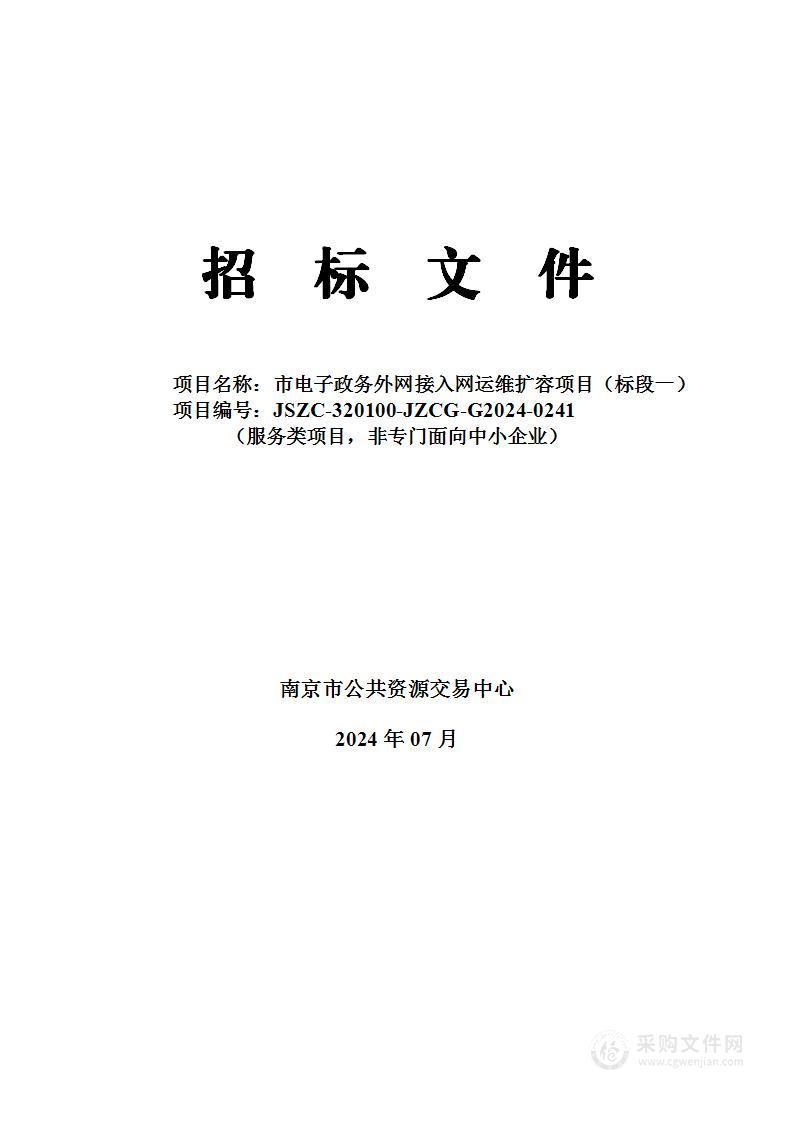 招 标 文 件

项目名称：市电子政务外网接入网运维扩容项目（标段一）
项目编号：JSZC-320100-JZCG-G2024-0241
（服务类项目，非专门面向中小企业）

南京市公共资源交易中心

2024 年 07 月

采购文件网
www.cgwenjian.com